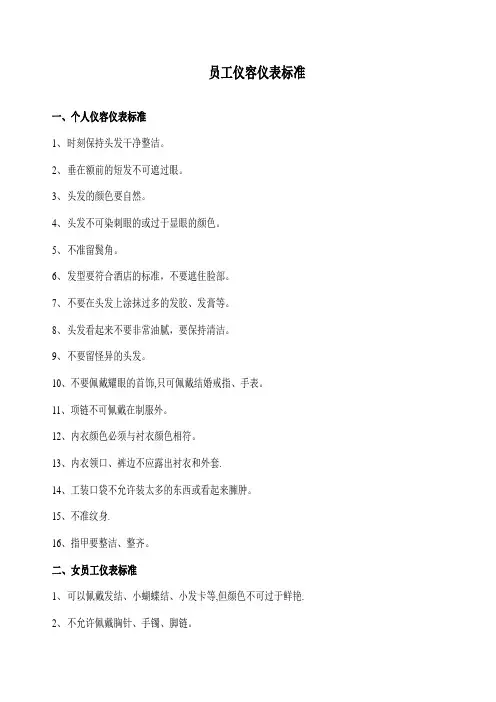 员工仪容仪表标准

一、个人仪容仪表标准

1、时刻保持头发干净整洁。

2、垂在额前的短发不可遮过眼。

3、头发的颜色要自然。

4、头发不可染刺眼的或过于显眼的颜色。

5、不准留鬓角。

6、发型要符合酒店的标准，不要遮住脸部。

7、不要在头发上涂抹过多的发胶、发膏等。

8、头发看起来不要非常油腻，要保持清洁。

9、不要留怪异的头发。

10、不要佩戴耀眼的首饰,只可佩戴结婚戒指、手表。

11、项链不可佩戴在制服外。

12、内衣颜色必须与衬衣颜色相符。

13、内衣领口、裤边不应露出衬衣和外套.

14、工装口袋不允许装太多的东西或看起来臃肿。

15、不准纹身.

16、指甲要整洁、整齐。

二、女员工仪表标准

1、可以佩戴发结、小蝴蝶结、小发卡等,但颜色不可过于鲜艳.

2、不允许佩戴胸针、手镯、脚链。